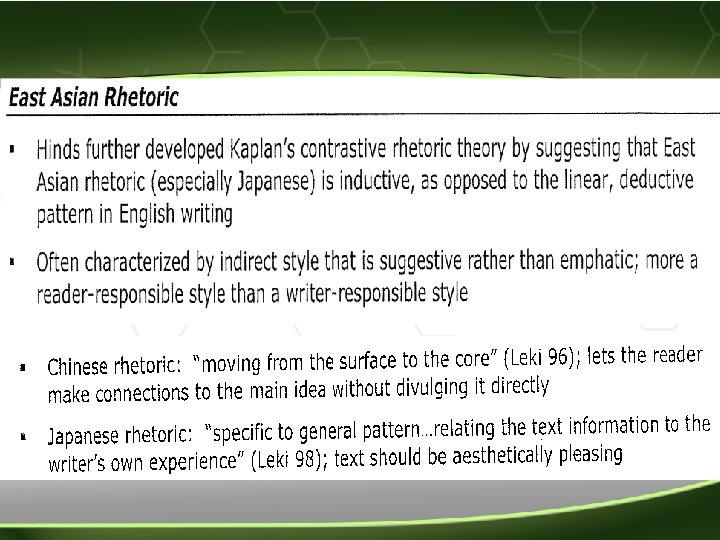 East Asian Rhetoric

• Hinds further developed Kaplan's contrastive rhetoric theory by suggesting that East Asian rhetoric (especially Japanese) is inductive, as opposed to the linear, deductive pattern in English writing

• Often characterized by indirect style that is suggestive rather than emphatic; more a reader-responsible style than a writer-responsible style

• Chinese rhetoric: "moving from the surface to the core" (Leki 96); lets the reader make connections to the main idea without divulging it directly

• Japanese rhetoric: "specific to general pattern...relating the text information to the writer's own experience" (Leki 98); text should be aesthetically pleasing